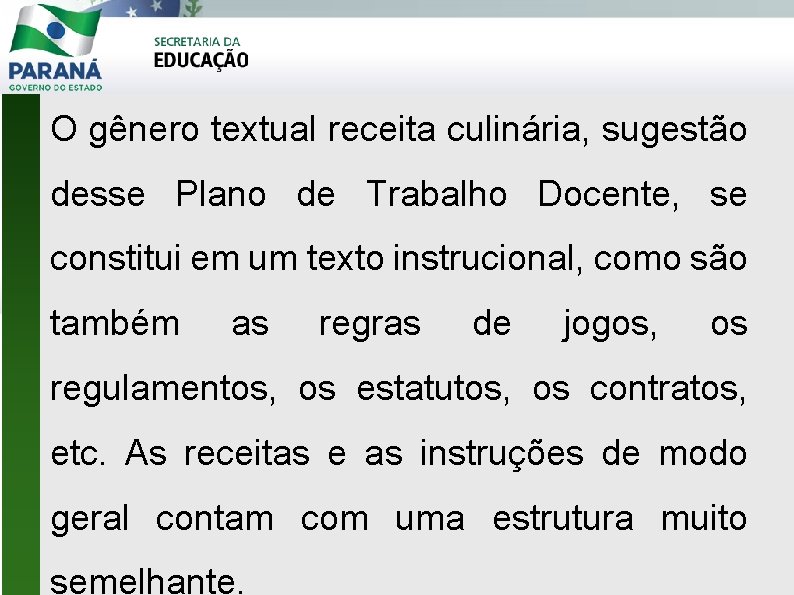 PARANÁ
GOVERNO DO ESTADO

SECRETARIA DA
EDUCAÇÃO

O gênero textual receita culinária, sugestão desse Plano de Trabalho Docente, se constitui em um texto instrucional, como são também as regras de jogos, os regulamentos, os estatutos, os contratos, etc. As receitas e as instruções de modo geral contam com uma estrutura muito semelhante.